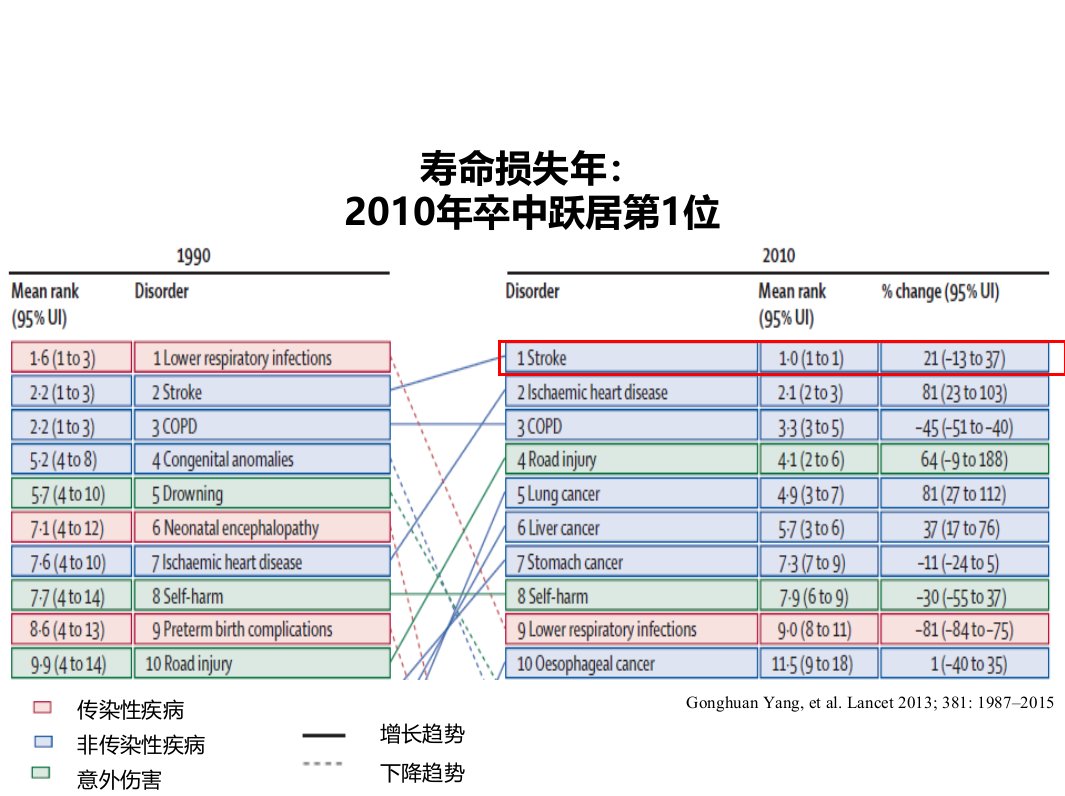 寿命损失年：
2010年卒中跃居第1位

1990

| Mean rank (95% UI) | Disorder |
|---|---|
| 1·6 (1 to 3) | 1 Lower respiratory infections |
| 2·2 (1 to 3) | 2 Stroke |
| 2·2 (1 to 3) | 3 COPD |
| 5·2 (4 to 8) | 4 Congenital anomalies |
| 5·7 (4 to 10) | 5 Drowning |
| 7·1 (4 to 12) | 6 Neonatal encephalopathy |
| 7·6 (4 to 10) | 7 Ischaemic heart disease |
| 7·7 (4 to 14) | 8 Self-harm |
| 8·6 (4 to 13) | 9 Preterm birth complications |
| 9·9 (4 to 14) | 10 Road injury |

2010

| Disorder | Mean rank (95% UI) | % change (95% UI) |
|---|---|---|
| 1 Stroke | 1·0 (1 to 1) | 21 (–13 to 37) |
| 2 Ischaemic heart disease | 2·1 (2 to 3) | 81 (23 to 103) |
| 3 COPD | 3·3 (3 to 5) | –45 (–51 to –40) |
| 4 Road injury | 4·1 (2 to 6) | 64 (–9 to 188) |
| 5 Lung cancer | 4·9 (3 to 7) | 81 (27 to 112) |
| 6 Liver cancer | 5·7 (3 to 6) | 37 (17 to 76) |
| 7 Stomach cancer | 7·3 (7 to 9) | –11 (–24 to 5) |
| 8 Self-harm | 7·9 (6 to 9) | –30 (–55 to 37) |
| 9 Lower respiratory infections | 9·0 (8 to 11) | –81 (–84 to –75) |
| 10 Oesophageal cancer | 11·5 (9 to 18) | 1 (–40 to 35) |

Gonghuan Yang, et al. Lancet 2013; 381: 1987–2015

传染性疾病
非传染性疾病
意外伤害

增长趋势
下降趋势